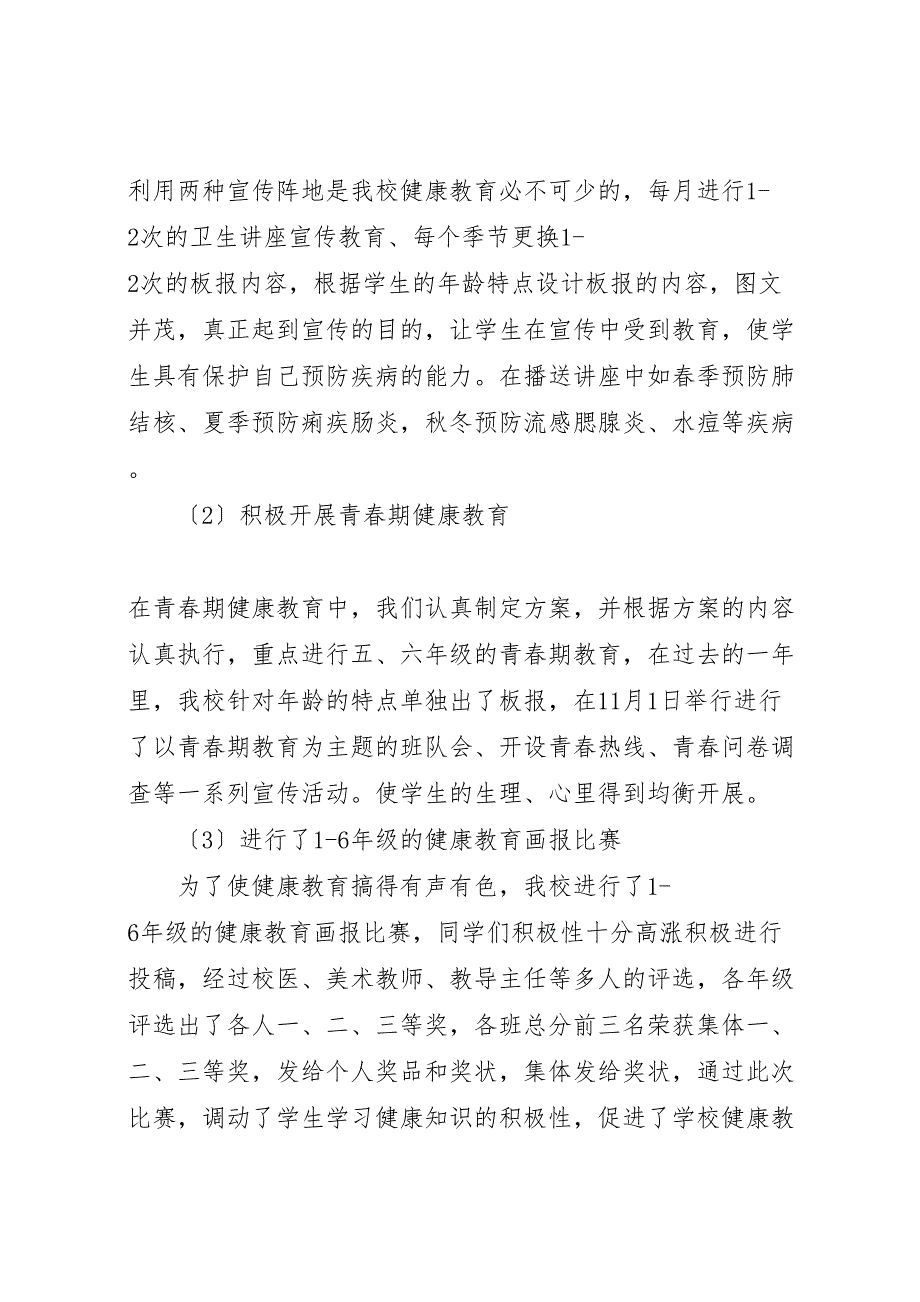 利用两种宣传阵地是我校健康教育必不可少的，每月进行1-2次的卫生讲座宣传教育、每个季节更换1-2次的板报内容，根据学生的年龄特点设计板报的内容，图文并茂，真正起到宣传的目的，让学生在宣传中受到教育，使学生具有保护自己预防疾病的能力。在播送讲座中如春季预防肺结核、夏季预防痢疾肠炎，秋冬预防流感腮腺炎、水痘等疾病。

〔2〕积极开展青春期健康教育

在青春期健康教育中，我们认真制定方案，并根据方案的内容认真执行，重点进行五、六年级的青春期教育，在过去的一年里，我校针对年龄的特点单独出了板报，在11月1日举行进行了以青春期教育为主题的班队会、开设青春热线、青春问卷调查等一系列宣传活动。使学生的生理、心里得到均衡开展。

〔3〕进行了1-6年级的健康教育画报比赛

为了使健康教育搞得有声有色，我校进行了1-6年级的健康教育画报比赛，同学们积极性十分高涨积极进行投稿，经过校医、美术教师、教导主任等多人的评选，各年级评选出了各人一、二、三等奖，各班总分前三名荣获集体一、二、三等奖，发给个人奖品和奖状，集体发给奖状，通过此次比赛，调动了学生学习健康知识的积极性，促进了学校健康教